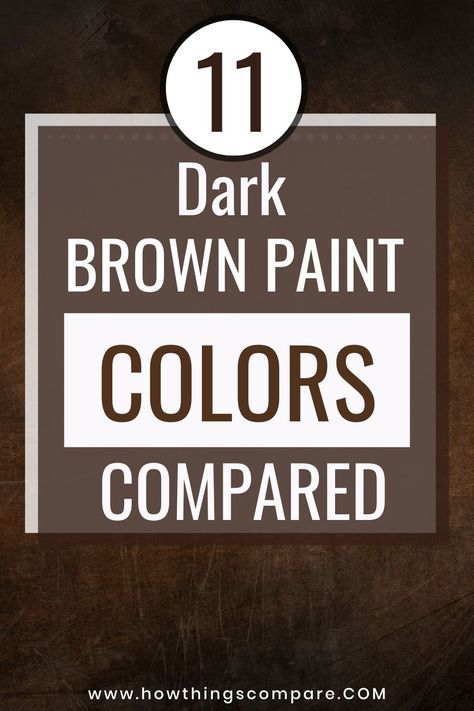 11

Dark
BROWN PAINT

COLORS

COMPARED

www.howthingscompare.COM